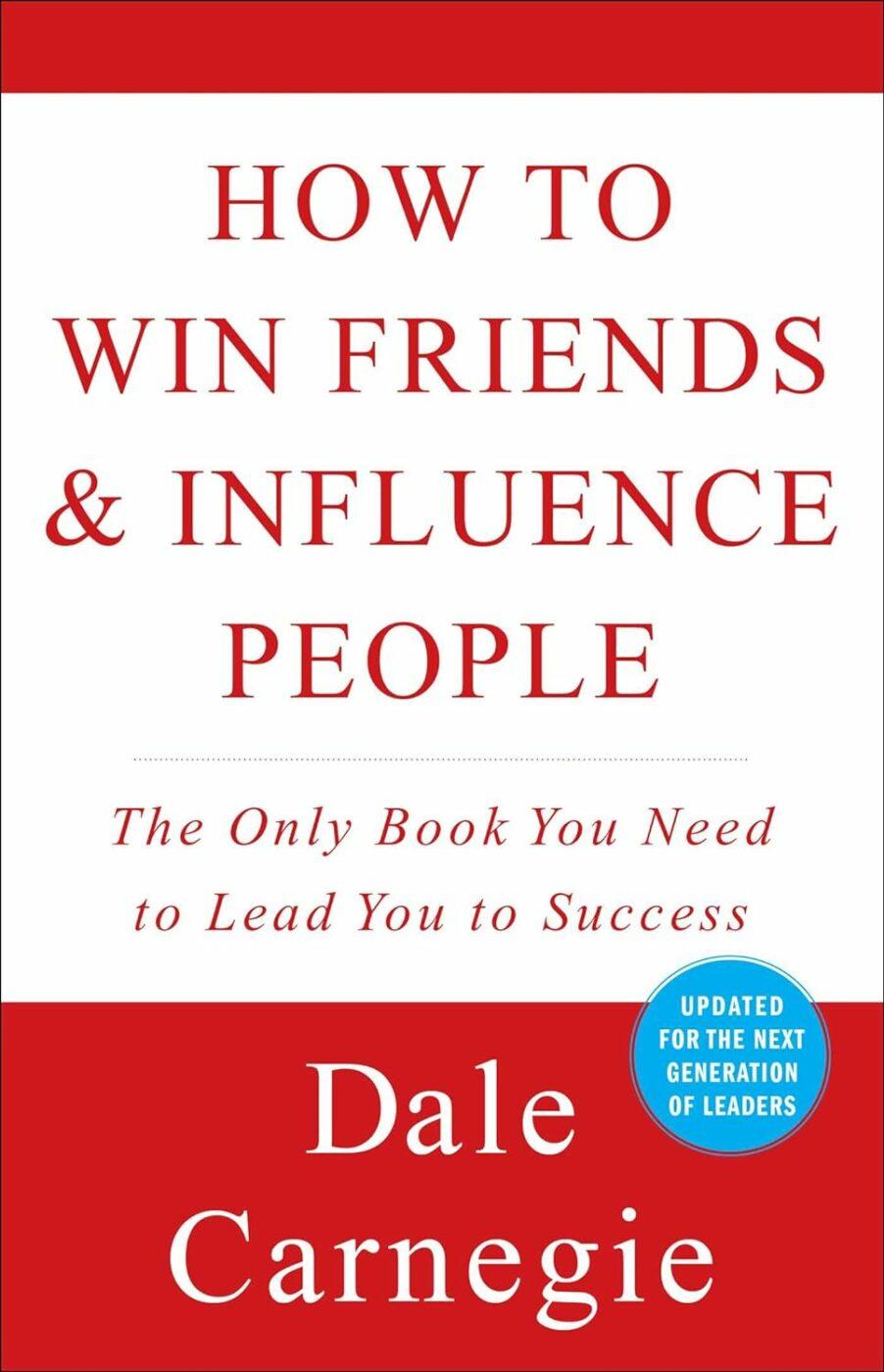 HOW TO
WIN FRIENDS
& INFLUENCE
PEOPLE

The Only Book You Need
to Lead You to Success

UPDATED
FOR THE NEXT
GENERATION
OF LEADERS

Dale
Carnegie